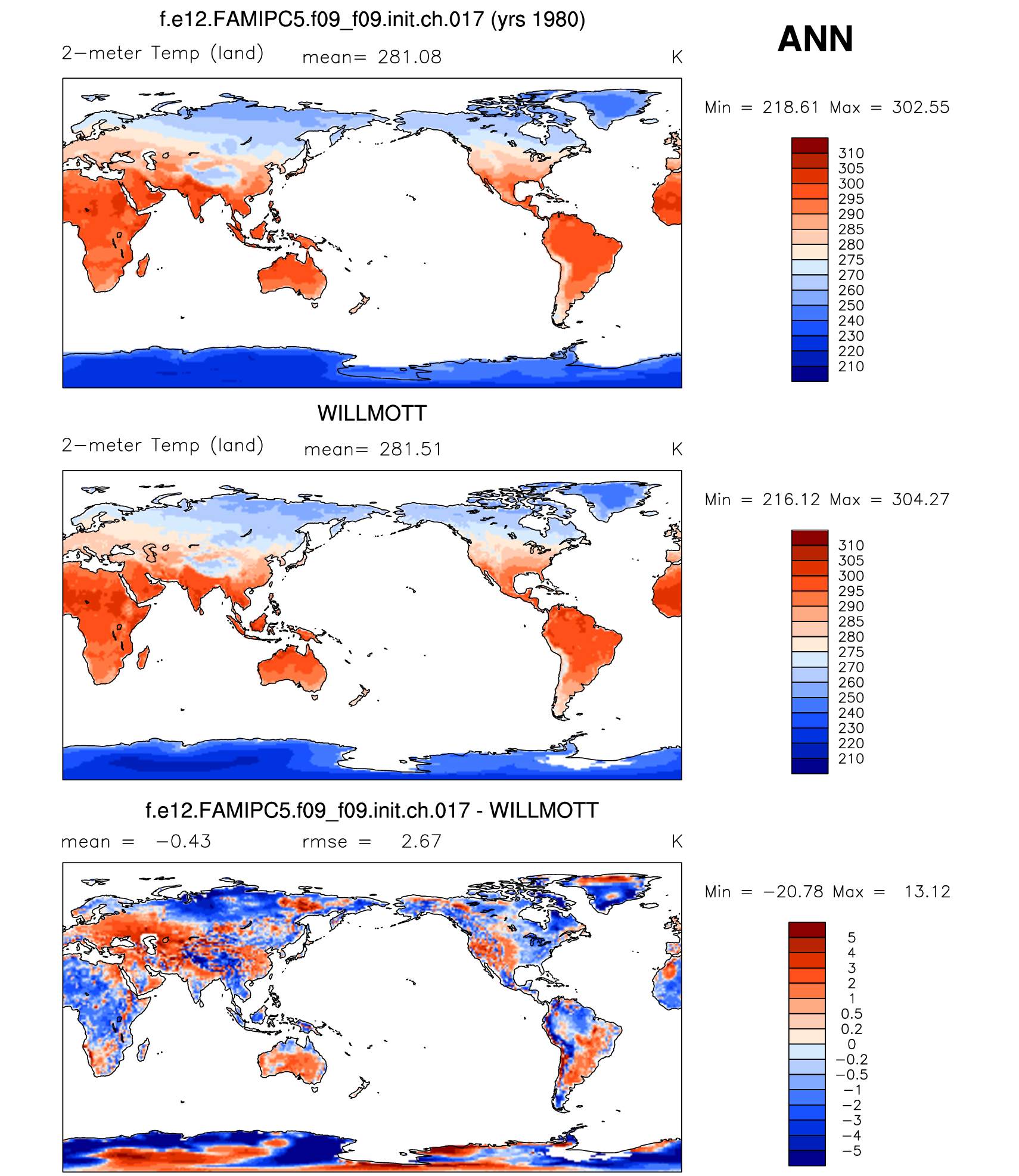 f.e12.FAMIPC5.f09_f09.init.ch.017 (yrs 1980)

ANN

2−meter Temp (land) mean= 281.08 K

Min = 218.61 Max = 302.55

310
305
300
295
290
285
280
275
270
260
250
240
230
220
210

WILLMOTT

2−meter Temp (land) mean= 281.51 K

Min = 216.12 Max = 304.27

310
305
300
295
290
285
280
275
270
260
250
240
230
220
210

f.e12.FAMIPC5.f09_f09.init.ch.017 - WILLMOTT

mean = −0.43 rmse = 2.67 K

Min = −20.78 Max = 13.12

5
4
3
2
1
0.5
0.2
0
−0.2
−0.5
−1
−2
−3
−4
−5